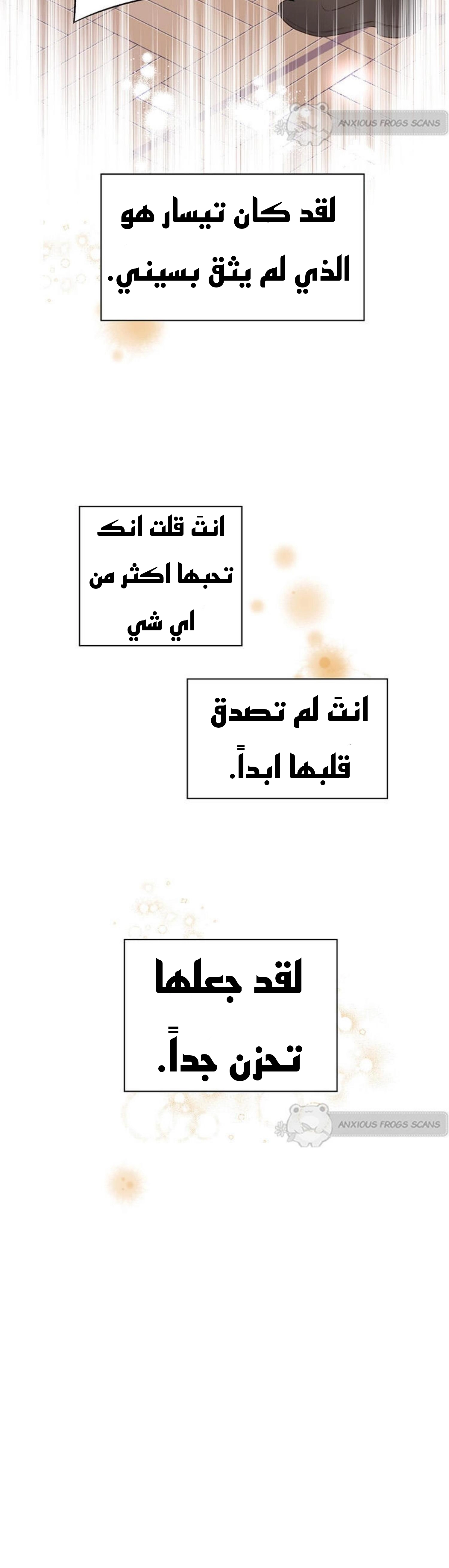 لقد كان تيسار هو الذي لم يثق بسيني.

انتَ قلت انك تحبها اكثر من اي شي

انتَ لم تصدق قلبها ابداً.

لقد جعلها تحزن جداً.

ANXIOUS FROGS SCANS